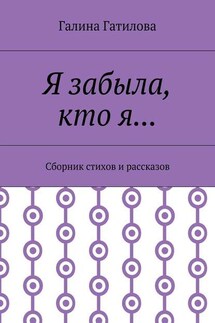 Галина Гатилова

Я забыла, кто я…

Сборник стихов и рассказов